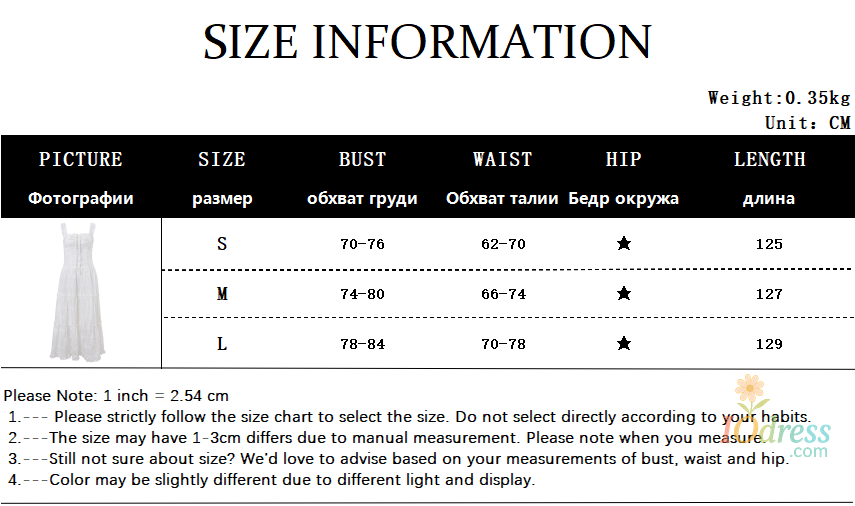 SIZE INFORMATION

Weight:0.35kg
Unit: CM

| PICTURE Фотографии | SIZE размер | BUST обхват груди | WAIST Обхват талии | HIP Бедр окружа | LENGTH длина |
|---|---|---|---|---|---|
| | S | 70-76 | 62-70 | ★ | 125 |
| | M | 74-80 | 66-74 | ★ | 127 |
| | L | 78-84 | 70-78 | ★ | 129 |

Please Note: 1 inch = 2.54 cm
1.--- Please strictly follow the size chart to select the size. Do not select directly according to your habits.
2.---The size may have 1-3cm differs due to manual measurement. Please note when you measure.
3.---Still not sure about size? We'd love to advise based on your measurements of bust, waist and hip.
4.---Color may be slightly different due to different light and display.

10dress.com